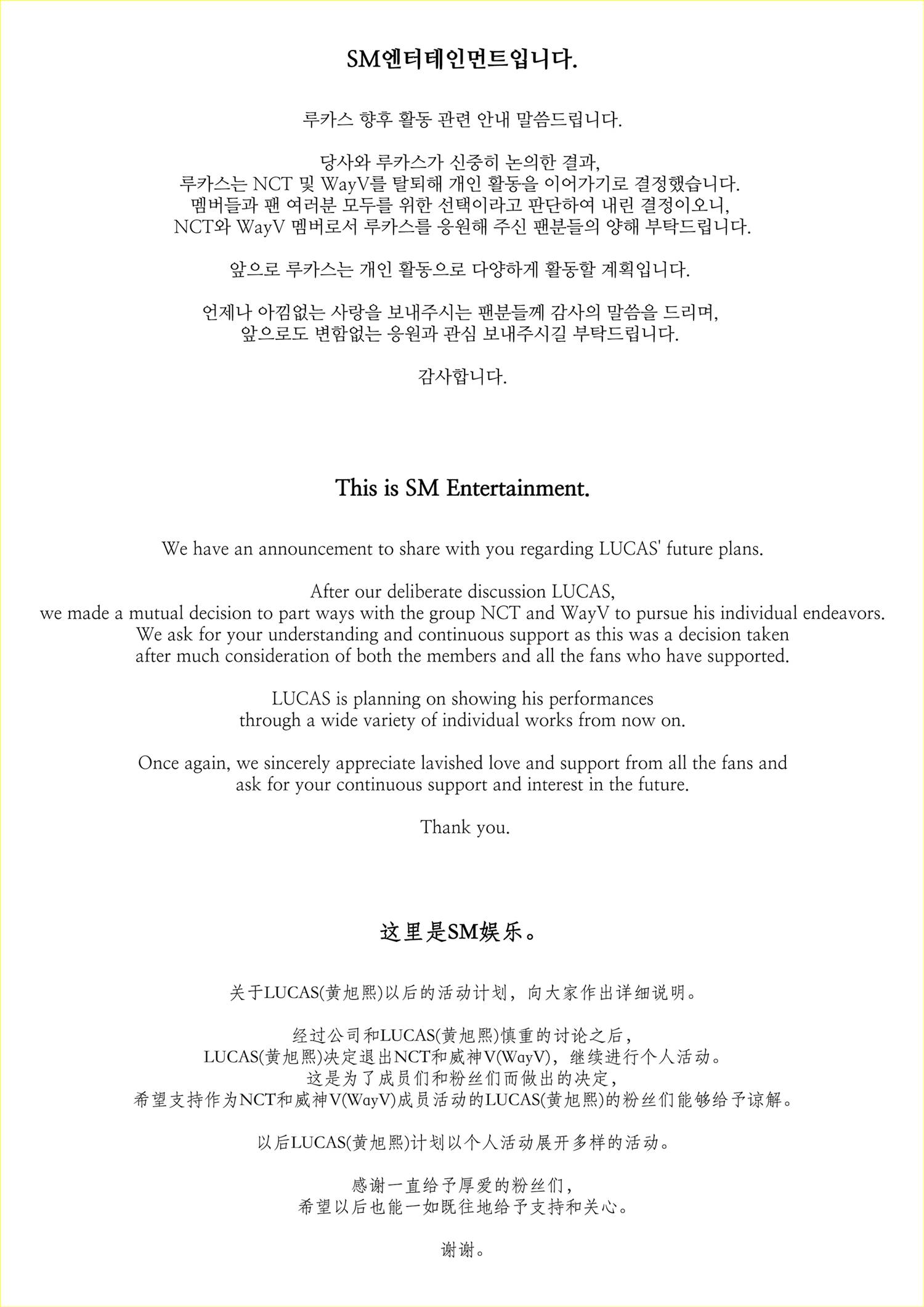 SM엔터테인먼트입니다.

루카스 향후 활동 관련 안내 말씀드립니다.

당사와 루카스가 신중히 논의한 결과,
루카스는 NCT 및 WayV를 탈퇴해 개인 활동을 이어가기로 결정했습니다.
멤버들과 팬 여러분 모두를 위한 선택이라고 판단하여 내린 결정이오니,
NCT와 WayV 멤버로서 루카스를 응원해 주신 팬분들의 양해 부탁드립니다.

앞으로 루카스는 개인 활동으로 다양하게 활동할 계획입니다.

언제나 아낌없는 사랑을 보내주시는 팬분들께 감사의 말씀을 드리며,
앞으로도 변함없는 응원과 관심 보내주시길 부탁드립니다.

감사합니다.

This is SM Entertainment.

We have an announcement to share with you regarding LUCAS' future plans.

After our deliberate discussion LUCAS,
we made a mutual decision to part ways with the group NCT and WayV to pursue his individual endeavors.
We ask for your understanding and continuous support as this was a decision taken
after much consideration of both the members and all the fans who have supported.

LUCAS is planning on showing his performances
through a wide variety of individual works from now on.

Once again, we sincerely appreciate lavished love and support from all the fans and
ask for your continuous support and interest in the future.

Thank you.

这里是SM娱乐。

关于LUCAS(黄旭熙)以后的活动计划，向大家作出详细说明。

经过公司和LUCAS(黄旭熙)慎重的讨论之后，
LUCAS(黄旭熙)决定退出NCT和威神V(WayV)，继续进行个人活动。
这是为了成员们和粉丝们而做出的决定，
希望支持作为NCT和威神V(WayV)成员活动的LUCAS(黄旭熙)的粉丝们能够给予谅解。

以后LUCAS(黄旭熙)计划以个人活动展开多样的活动。

感谢一直给予厚爱的粉丝们，
希望以后也能一如既往地给予支持和关心。

谢谢。